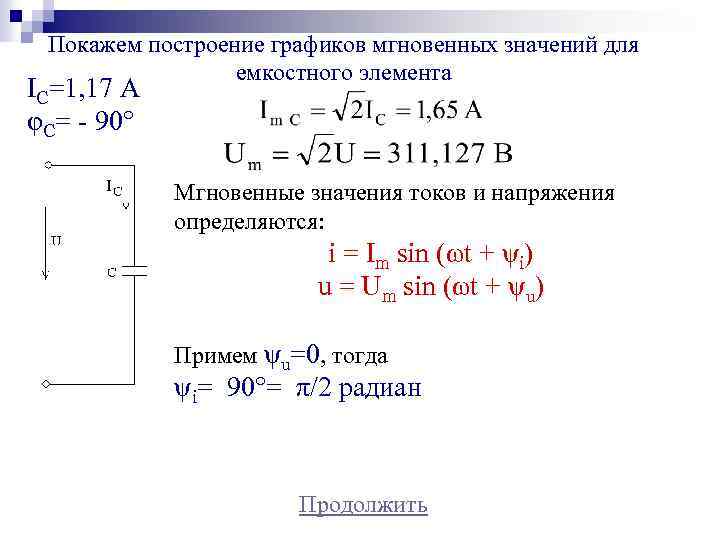 Покажем построение графиков мгновенных значений для емкостного элемента

$I_C$=1,17 А
$\varphi_C$= - 90°

$I_{m\,C} = \sqrt{2}I_C = 1{,}65$ А

$U_m = \sqrt{2}U = 311{,}127$ В

$I_C$

U

C

Мгновенные значения токов и напряжения определяются:

$i = I_m \sin(\omega t + \psi_i)$
$u = U_m \sin(\omega t + \psi_u)$

Примем $\psi_u$=0, тогда
$\psi_i$= 90°= $\pi/2$ радиан

Продолжить